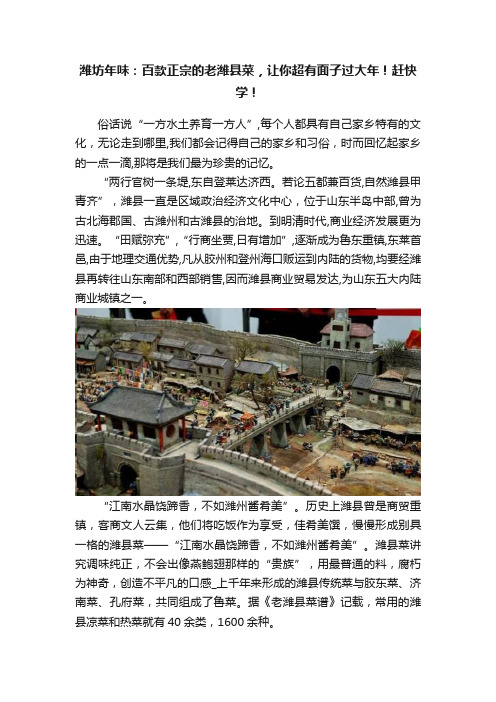 潍坊年味：百款正宗的老潍县菜，让你超有面子过大年！赶快学！

俗话说“一方水土养育一方人”,每个人都具有自己家乡特有的文化，无论走到哪里,我们都会记得自己的家乡和习俗，时而回忆起家乡的一点一滴,那将是我们最为珍贵的记忆。

“两行官树一条堤,东自登莱达济西。若论五都兼百货,自然潍县甲青齐”，潍县一直是区域政治经济文化中心，位于山东半岛中部,曾为古北海郡国、古潍州和古潍县的治地。到明清时代,商业经济发展更为迅速。“田赋弥充”，“行商坐贾,日有增加”,逐渐成为鲁东重镇,东莱首邑,由于地理交通优势,凡从胶州和登州海口贩运到内陆的货物,均要经潍县再转往山东南部和西部销售,因而潍县商业贸易发达,为山东五大内陆商业城镇之一。

“江南水晶饶蹄香，不如潍州酱肴美”。历史上潍县曾是商贸重镇，客商文人云集，他们将吃饭作为享受，佳肴美馔，慢慢形成别具一格的潍县菜——“江南水晶饶蹄香，不如潍州酱肴美”。潍县菜讲究调味纯正，不会出像燕鲍翅那样的“贵族”，用最普通的料，腐朽为神奇，创造不平凡的口感_上千年来形成的潍县传统菜与胶东菜、济南菜、孔府菜，共同组成了鲁菜。据《老潍县菜谱》记载，常用的潍县凉菜和热菜就有 40 余类，1600 余种。